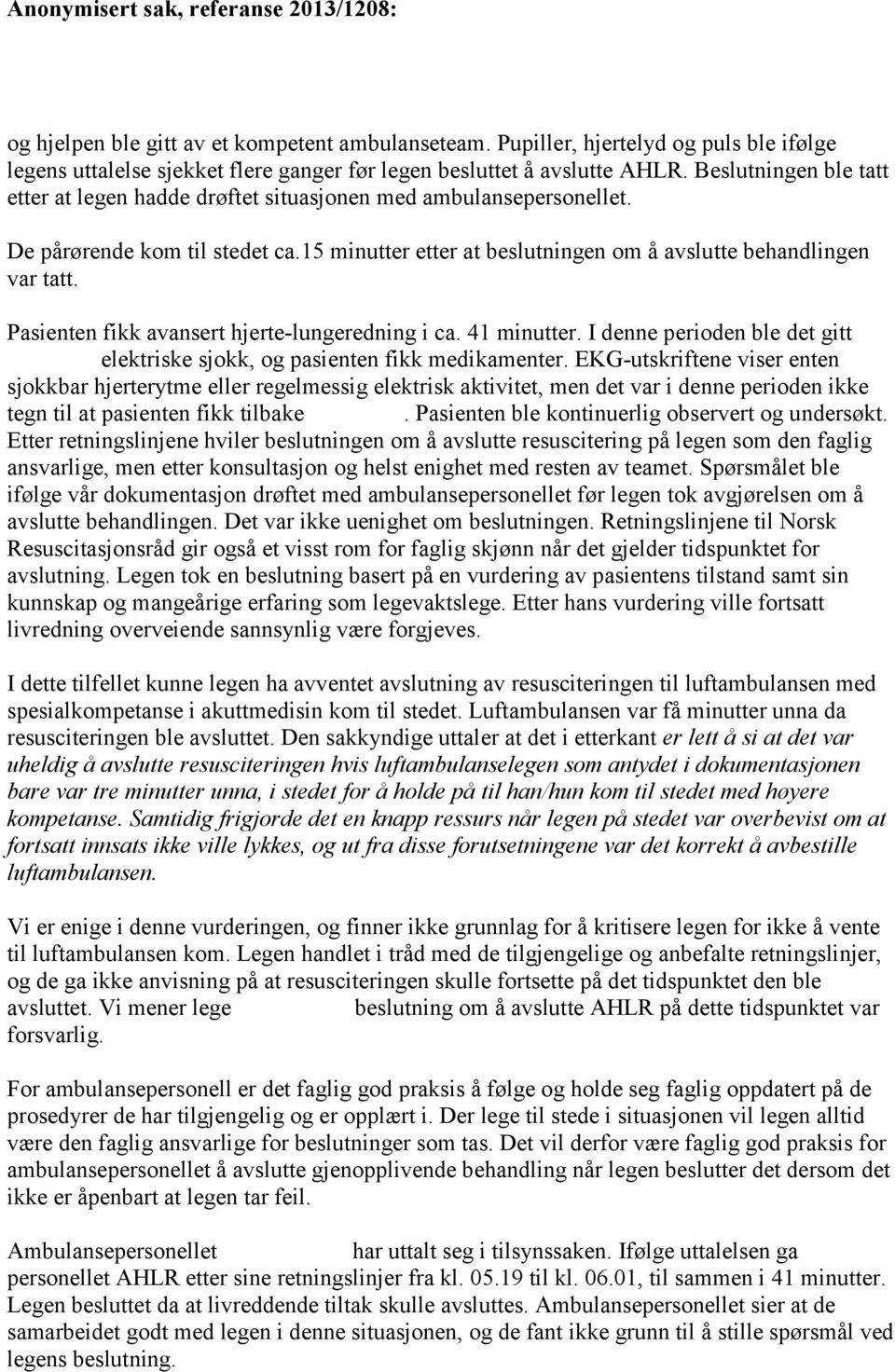 Anonymisert sak, referanse 2013/1208:

og hjelpen ble gitt av et kompetent ambulanseteam. Pupiller, hjertelyd og puls ble ifølge legens uttalelse sjekket flere ganger før legen besluttet å avslutte AHLR. Beslutningen ble tatt etter at legen hadde drøftet situasjonen med ambulansepersonellet.

De pårørende kom til stedet ca.15 minutter etter at beslutningen om å avslutte behandlingen var tatt.

Pasienten fikk avansert hjerte-lungeredning i ca. 41 minutter. I denne perioden ble det gitt elektriske sjokk, og pasienten fikk medikamenter. EKG-utskriftene viser enten sjokkbar hjerterytme eller regelmessig elektrisk aktivitet, men det var i denne perioden ikke tegn til at pasienten fikk tilbake . Pasienten ble kontinuerlig observert og undersøkt. Etter retningslinjene hviler beslutningen om å avslutte resuscitering på legen som den faglig ansvarlige, men etter konsultasjon og helst enighet med resten av teamet. Spørsmålet ble ifølge vår dokumentasjon drøftet med ambulansepersonellet før legen tok avgjørelsen om å avslutte behandlingen. Det var ikke uenighet om beslutningen. Retningslinjene til Norsk Resuscitasjonsråd gir også et visst rom for faglig skjønn når det gjelder tidspunktet for avslutning. Legen tok en beslutning basert på en vurdering av pasientens tilstand samt sin kunnskap og mangeårige erfaring som legevaktslege. Etter hans vurdering ville fortsatt livredning overveiende sannsynlig være forgjeves.

I dette tilfellet kunne legen ha avventet avslutning av resusciteringen til luftambulansen med spesialkompetanse i akuttmedisin kom til stedet. Luftambulansen var få minutter unna da resusciteringen ble avsluttet. Den sakkyndige uttaler at det i etterkant er lett å si at det var uheldig å avslutte resusciteringen hvis luftambulanselegen som antydet i dokumentasjonen bare var tre minutter unna, i stedet for å holde på til han/hun kom til stedet med høyere kompetanse. Samtidig frigjorde det en knapp ressurs når legen på stedet var overbevist om at fortsatt innsats ikke ville lykkes, og ut fra disse forutsetningene var det korrekt å avbestille luftambulansen.

Vi er enige i denne vurderingen, og finner ikke grunnlag for å kritisere legen for ikke å vente til luftambulansen kom. Legen handlet i tråd med de tilgjengelige og anbefalte retningslinjer, og de ga ikke anvisning på at resusciteringen skulle fortsette på det tidspunktet den ble avsluttet. Vi mener lege beslutning om å avslutte AHLR på dette tidspunktet var forsvarlig.

For ambulansepersonell er det faglig god praksis å følge og holde seg faglig oppdatert på de prosedyrer de har tilgjengelig og er opplært i. Der lege til stede i situasjonen vil legen alltid være den faglig ansvarlige for beslutninger som tas. Det vil derfor være faglig god praksis for ambulansepersonellet å avslutte gjenopplivende behandling når legen beslutter det dersom det ikke er åpenbart at legen tar feil.

Ambulansepersonellet har uttalt seg i tilsynssaken. Ifølge uttalelsen ga personellet AHLR etter sine retningslinjer fra kl. 05.19 til kl. 06.01, til sammen i 41 minutter. Legen besluttet da at livreddende tiltak skulle avsluttes. Ambulansepersonellet sier at de samarbeidet godt med legen i denne situasjonen, og de fant ikke grunn til å stille spørsmål ved legens beslutning.